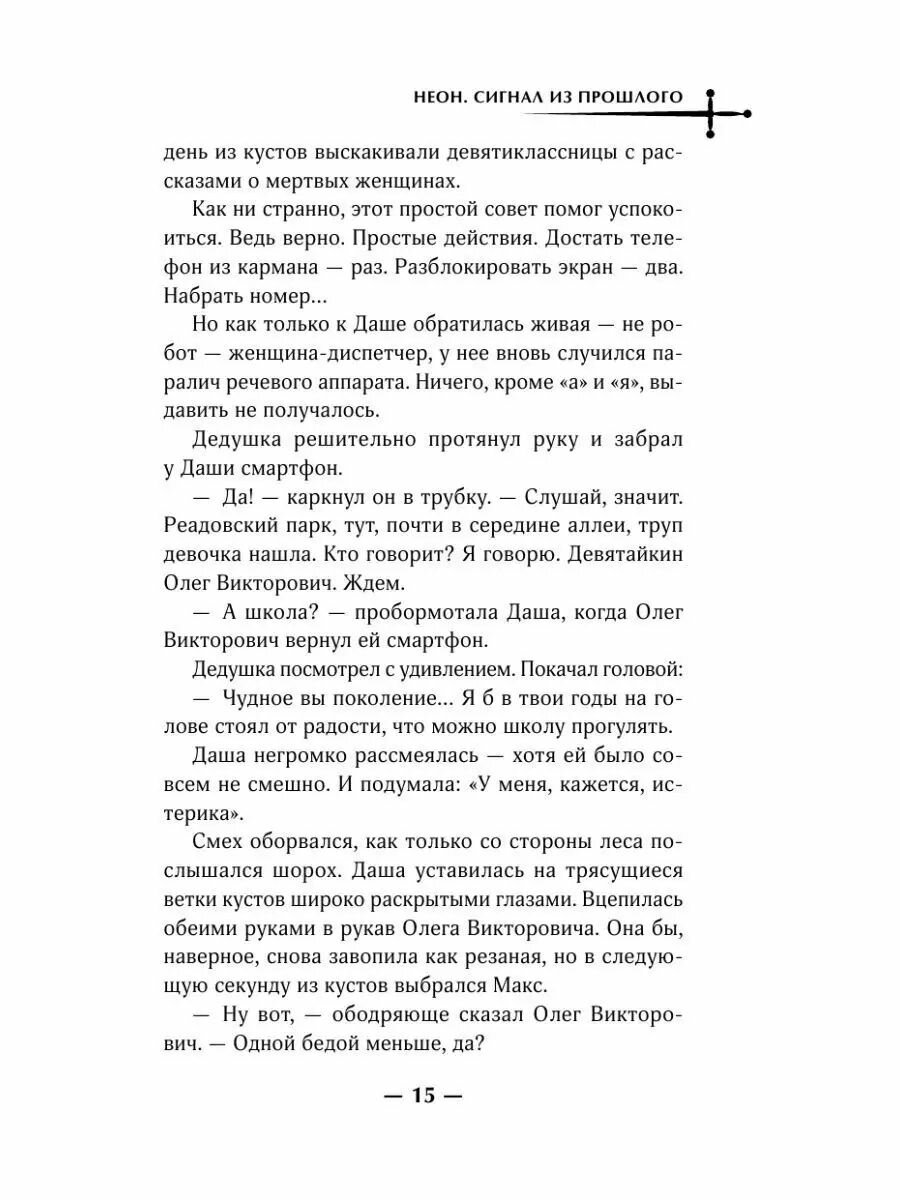 НЕОН. СИГНАЛ ИЗ ПРОШЛОГО

день из кустов выскакивали девятиклассницы с рассказами о мертвых женщинах.

Как ни странно, этот простой совет помог успокоиться. Ведь верно. Простые действия. Достать телефон из кармана — раз. Разблокировать экран — два. Набрать номер...

Но как только к Даше обратилась живая — не робот — женщина-диспетчер, у нее вновь случился паралич речевого аппарата. Ничего, кроме «а» и «я», выдавить не получалось.

Дедушка решительно протянул руку и забрал у Даши смартфон.

— Да! — каркнул он в трубку. — Слушай, значит. Реадовский парк, тут, почти в середине аллеи, труп девочка нашла. Кто говорит? Я говорю. Девятайкин Олег Викторович. Ждем.

— А школа? — пробормотала Даша, когда Олег Викторович вернул ей смартфон.

Дедушка посмотрел с удивлением. Покачал головой:

— Чудное вы поколение... Я б в твои годы на голове стоял от радости, что можно школу прогулять.

Даша негромко рассмеялась — хотя ей было совсем не смешно. И подумала: «У меня, кажется, истерика».

Смех оборвался, как только со стороны леса послышался шорох. Даша уставилась на трясущиеся ветки кустов широко раскрытыми глазами. Вцепилась обеими руками в рукав Олега Викторовича. Она бы, наверное, снова завопила как резаная, но в следующую секунду из кустов выбрался Макс.

— Ну вот, — ободряюще сказал Олег Викторович. — Одной бедой меньше, да?

— 15 —